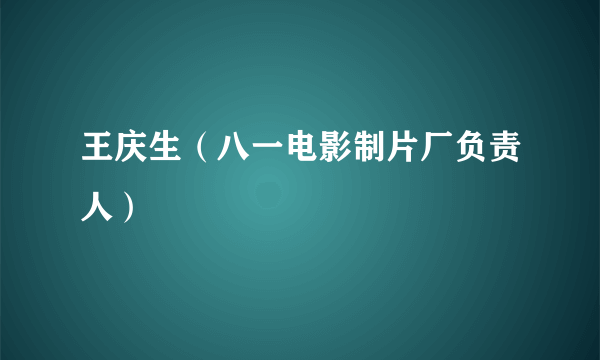 王庆生（八一电影制片厂负责人）